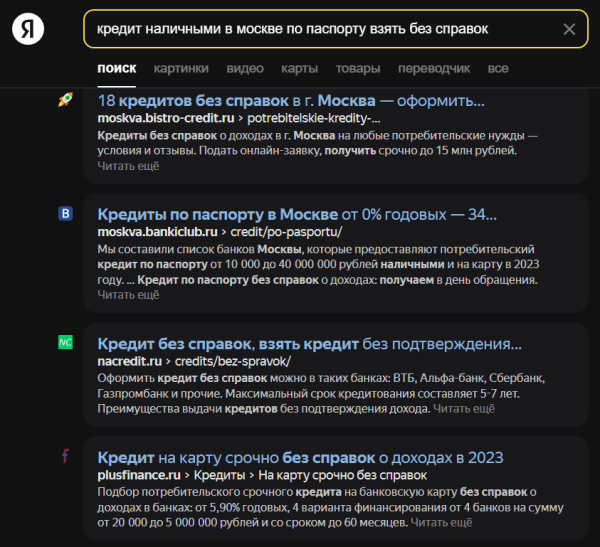 Я

кредит наличными в москве по паспорту взять без справок

поиск картинки видео карты товары переводчик все

18 кредитов без справок в г. Москва — оформить...
moskva.bistro-credit.ru › potrebitelskie-kredity-...
Кредиты без справок о доходах в г. Москва на любые потребительские нужды — условия и отзывы. Подать онлайн-заявку, получить срочно до 15 млн рублей.
Читать ещё

B

Кредиты по паспорту в Москве от 0% годовых — 34...
moskva.bankiclub.ru › credit/po-pasportu/
Мы составили список банков Москвы, которые предоставляют потребительский кредит по паспорту от 10 000 до 40 000 000 рублей наличными и на карту в 2023 году. ... Кредит по паспорту без справок о доходах: получаем в день обращения.
Читать ещё

NC

Кредит без справок, взять кредит без подтверждения...
nacredit.ru › credits/bez-spravok/
Оформить кредит без справок можно в таких банках: ВТБ, Альфа-банк, Сбербанк, Газпромбанк и прочие. Максимальный срок кредитования составляет 5-7 лет. Преимущества выдачи кредитов без подтверждения дохода. Читать ещё

f

Кредит на карту срочно без справок о доходах в 2023
plusfinance.ru › Кредиты › На карту срочно без справок
Подбор потребительского срочного кредита на банковскую карту без справок о доходах в банках: от 5,90% годовых, 4 варианта финансирования от 4 банков на сумму от 20 000 до 5 000 000 рублей и со сроком до 60 месяцев. Читать ещё